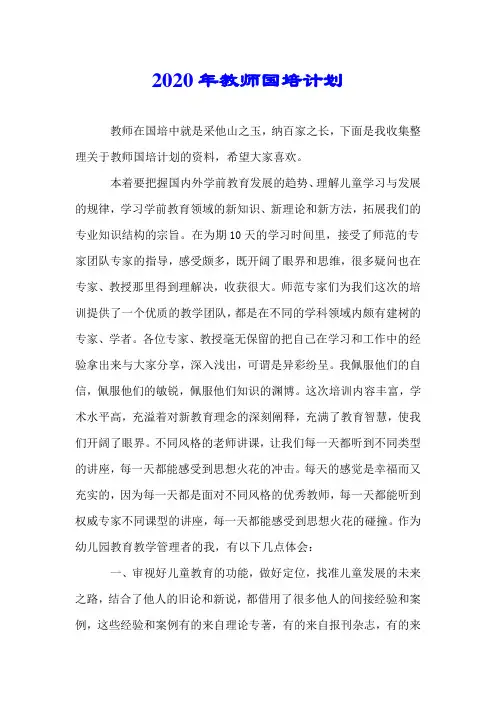 2020年教师国培计划

教师在国培中就是采他山之玉，纳百家之长，下面是我收集整理关于教师国培计划的资料，希望大家喜欢。

本着要把握国内外学前教育发展的趋势、理解儿童学习与发展的规律，学习学前教育领域的新知识、新理论和新方法，拓展我们的专业知识结构的宗旨。在为期10天的学习时间里，接受了师范的专家团队专家的指导，感受颇多，既开阔了眼界和思维，很多疑问也在专家、教授那里得到理解决，收获很大。师范专家们为我们这次的培训提供了一个优质的教学团队，都是在不同的学科领域内颇有建树的专家、学者。各位专家、教授毫无保留的把自己在学习和工作中的经验拿出来与大家分享，深入浅出，可谓是异彩纷呈。我佩服他们的自信，佩服他们的敏锐，佩服他们知识的渊博。这次培训内容丰富，学术水平高，充溢着对新教育理念的深刻阐释，充满了教育智慧，使我们开阔了眼界。不同风格的老师讲课，让我们每一天都听到不同类型的讲座，每一天都能感受到思想火花的冲击。每天的感觉是幸福而又充实的，因为每一天都是面对不同风格的优秀教师，每一天都能听到权威专家不同课型的讲座，每一天都能感受到思想火花的碰撞。作为幼儿园教育教学管理者的我，有以下几点体会：

一、审视好儿童教育的功能，做好定位，找准儿童发展的未来之路，结合了他人的旧论和新说，都借用了很多他人的间接经验和案例，这些经验和案例有的来自理论专著，有的来自报刊杂志，有的来